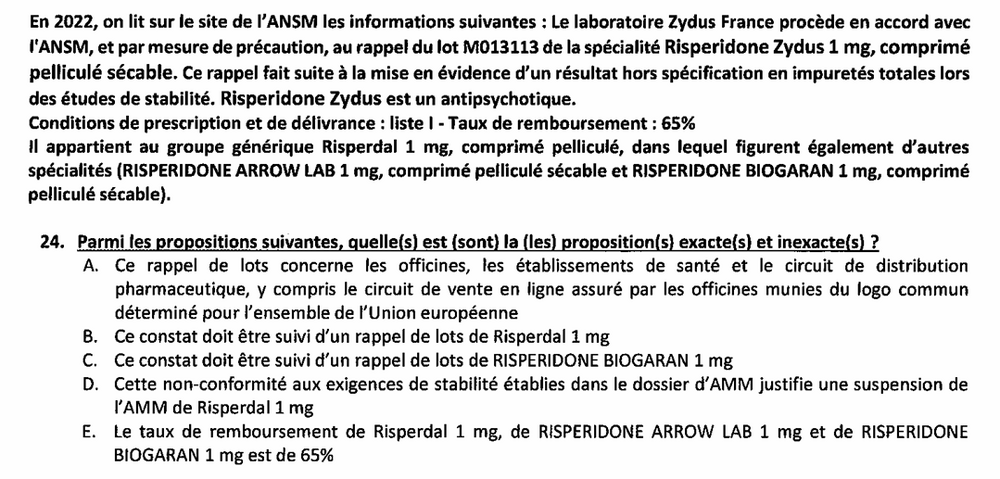 En 2022, on lit sur le site de l'ANSM les informations suivantes : Le laboratoire Zydus France procède en accord avec l'ANSM, et par mesure de précaution, au rappel du lot M013113 de la spécialité Risperidone Zydus 1 mg, comprimé pelliculé sécable. Ce rappel fait suite à la mise en évidence d'un résultat hors spécification en impuretés totales lors des études de stabilité. Risperidone Zydus est un antipsychotique.
Conditions de prescription et de délivrance : liste I - Taux de remboursement : 65%
Il appartient au groupe générique Risperdal 1 mg, comprimé pelliculé, dans lequel figurent également d'autres spécialités (RISPERIDONE ARROW LAB 1 mg, comprimé pelliculé sécable et RISPERIDONE BIOGARAN 1 mg, comprimé pelliculé sécable).

24. Parmi les propositions suivantes, quelle(s) est (sont) la (les) proposition(s) exacte(s) et inexacte(s) ?
A. Ce rappel de lots concerne les officines, les établissements de santé et le circuit de distribution pharmaceutique, y compris le circuit de vente en ligne assuré par les officines munies du logo commun déterminé pour l'ensemble de l'Union européenne
B. Ce constat doit être suivi d'un rappel de lots de Risperdal 1 mg
C. Ce constat doit être suivi d'un rappel de lots de RISPERIDONE BIOGARAN 1 mg
D. Cette non-conformité aux exigences de stabilité établies dans le dossier d'AMM justifie une suspension de l'AMM de Risperdal 1 mg
E. Le taux de remboursement de Risperdal 1 mg, de RISPERIDONE ARROW LAB 1 mg et de RISPERIDONE BIOGARAN 1 mg est de 65%